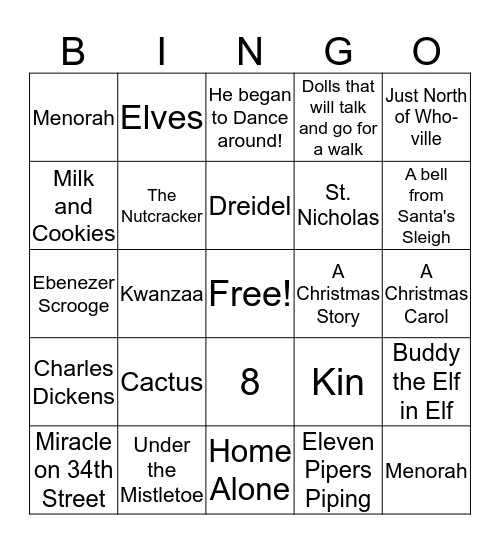 | B | I | N | G | O |
|---|---|---|---|---|
| Menorah | Elves | He began to Dance around! | Dolls that will talk and go for a walk | Just North of Who-ville |
| Milk and Cookies | The Nutcracker | Dreidel | St. Nicholas | A bell from Santa's Sleigh |
| Ebenezer Scrooge | Kwanzaa | Free! | A Christmas Story | A Christmas Carol |
| Charles Dickens | Cactus | 8 | Kin | Buddy the Elf in Elf |
| Miracle on 34th Street | Under the Mistletoe | Home Alone | Eleven Pipers Piping | Menorah |